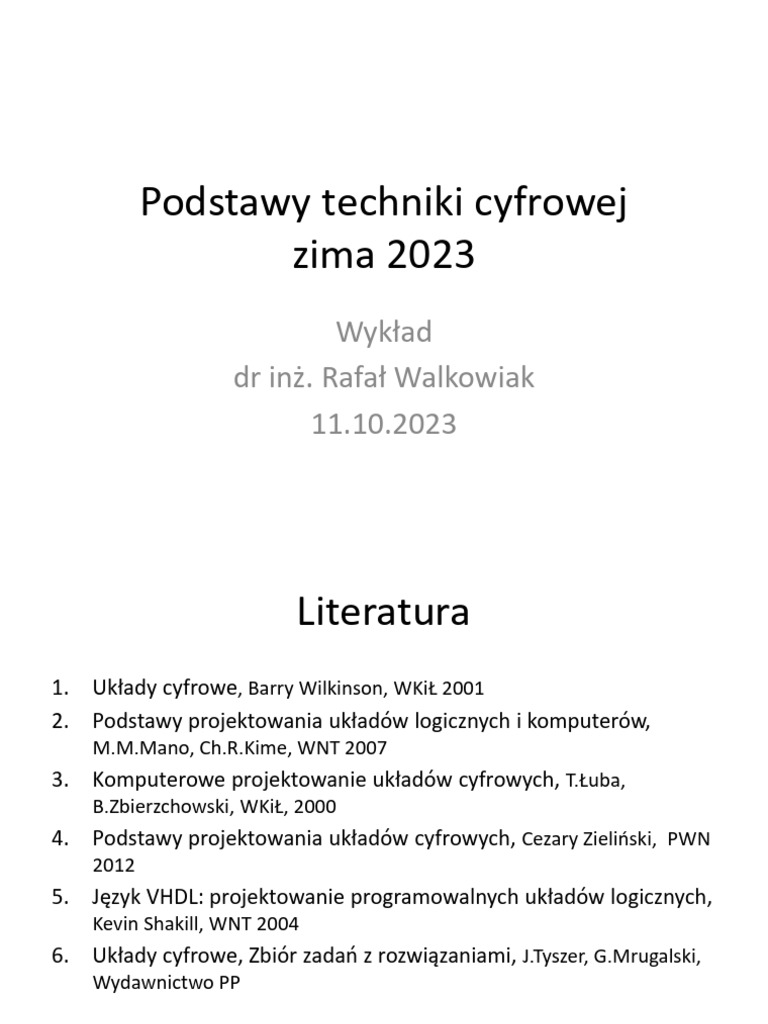 Podstawy techniki cyfrowej
zima 2023

Wykład
dr inż. Rafał Walkowiak
11.10.2023

Literatura

1. Układy cyfrowe, Barry Wilkinson, WKiŁ 2001
2. Podstawy projektowania układów logicznych i komputerów, M.M.Mano, Ch.R.Kime, WNT 2007
3. Komputerowe projektowanie układów cyfrowych, T.Łuba, B.Zbierzchowski, WKiŁ, 2000
4. Podstawy projektowania układów cyfrowych, Cezary Zieliński, PWN 2012
5. Język VHDL: projektowanie programowalnych układów logicznych, Kevin Shakill, WNT 2004
6. Układy cyfrowe, Zbiór zadań z rozwiązaniami, J.Tyszer, G.Mrugalski, Wydawnictwo PP